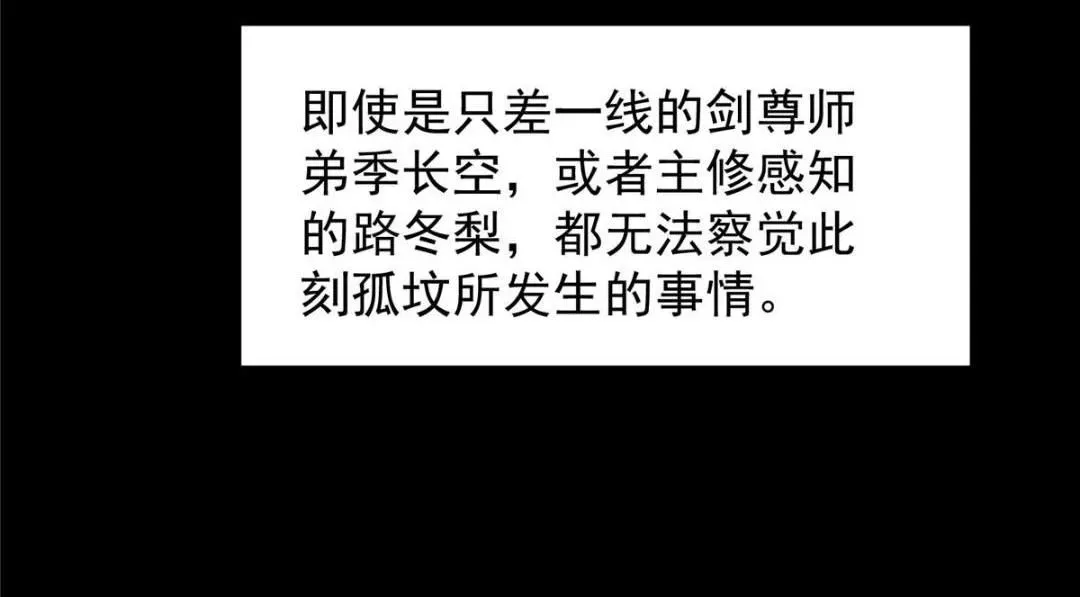 即使是只差一线的剑尊师弟季长空，或者主修感知的路冬梨，都无法察觉此刻孤坟所发生的事情。